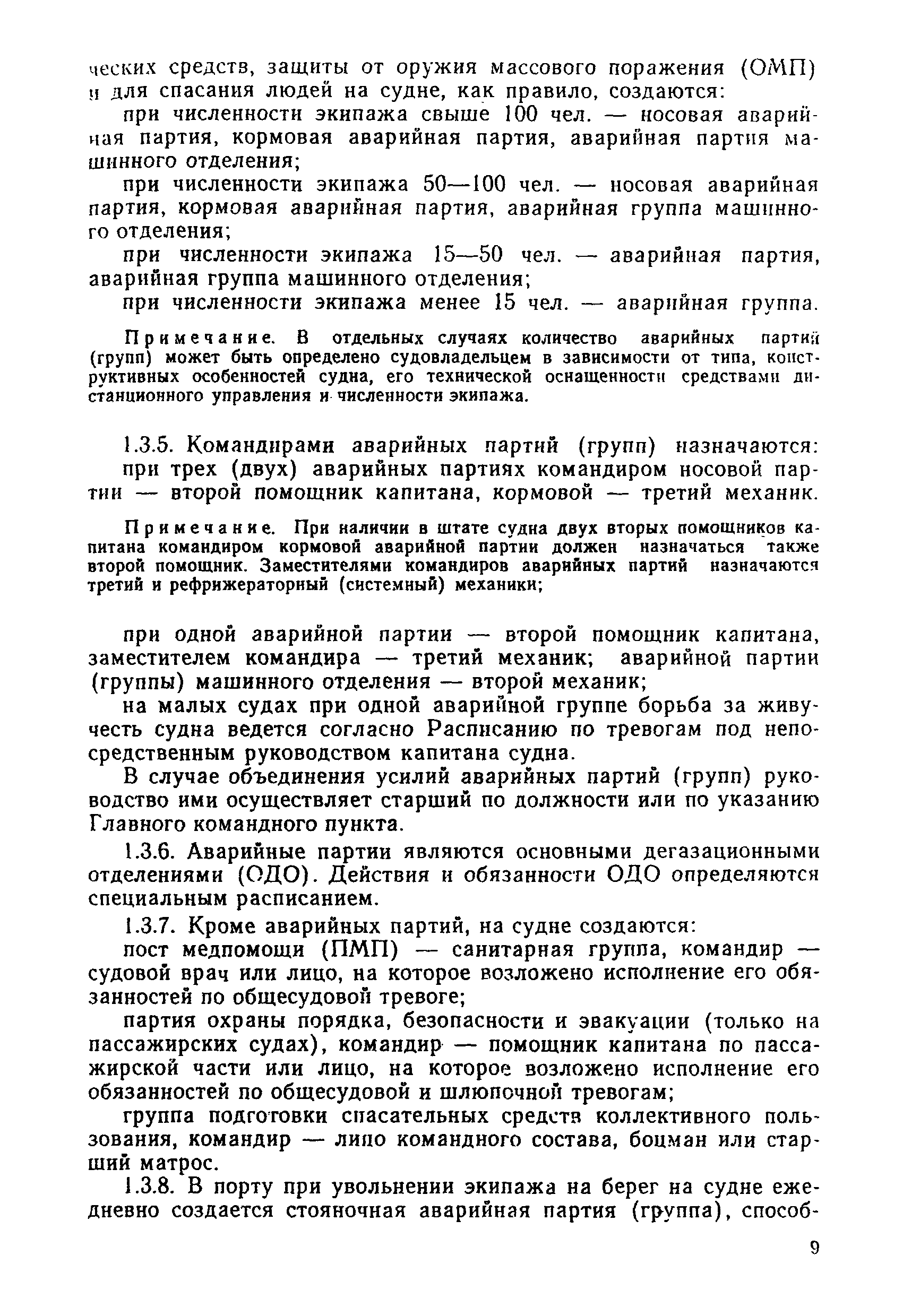 ческих средств, защиты от оружия массового поражения (ОМП) и для спасания людей на судне, как правило, создаются:

при численности экипажа свыше 100 чел. — носовая аварийная партия, кормовая аварийная партия, аварийная партия машинного отделения;

при численности экипажа 50—100 чел. — носовая аварийная партия, кормовая аварийная партия, аварийная группа машинного отделения;

при численности экипажа 15—50 чел. — аварийная партия, аварийная группа машинного отделения;

при численности экипажа менее 15 чел. — аварийная группа.

Примечание. В отдельных случаях количество аварийных партий (групп) может быть определено судовладельцем в зависимости от типа, конструктивных особенностей судна, его технической оснащенности средствами дистанционного управления и численности экипажа.

1.3.5. Командирами аварийных партий (групп) назначаются:

при трех (двух) аварийных партиях командиром носовой партии — второй помощник капитана, кормовой — третий механик.

Примечание. При наличии в штате судна двух вторых помощников капитана командиром кормовой аварийной партии должен назначаться также второй помощник. Заместителями командиров аварийных партий назначаются третий и рефрижераторный (системный) механики;

при одной аварийной партии — второй помощник капитана, заместителем командира — третий механик; аварийной партии (группы) машинного отделения — второй механик;

на малых судах при одной аварийной группе борьба за живучесть судна ведется согласно Расписанию по тревогам под непосредственным руководством капитана судна.

В случае объединения усилий аварийных партий (групп) руководство ими осуществляет старший по должности или по указанию Главного командного пункта.

1.3.6. Аварийные партии являются основными дегазационными отделениями (ОДО). Действия и обязанности ОДО определяются специальным расписанием.

1.3.7. Кроме аварийных партий, на судне создаются:

пост медпомощи (ПМП) — санитарная группа, командир — судовой врач или лицо, на которое возложено исполнение его обязанностей по общесудовой тревоге;

партия охраны порядка, безопасности и эвакуации (только на пассажирских судах), командир — помощник капитана по пассажирской части или лицо, на которое возложено исполнение его обязанностей по общесудовой и шлюпочной тревогам;

группа подготовки спасательных средств коллективного пользования, командир — лицо командного состава, боцман или старший матрос.

1.3.8. В порту при увольнении экипажа на берег на судне ежедневно создается стояночная аварийная партия (группа), способ-

9